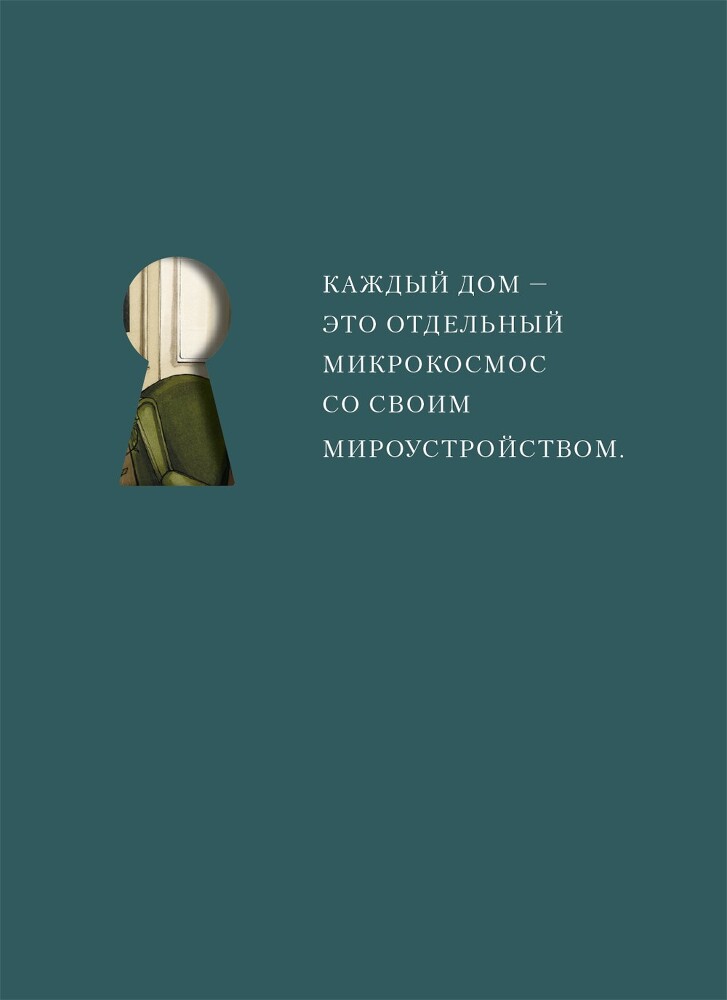 КАЖДЫЙ ДОМ — ЭТО ОТДЕЛЬНЫЙ МИКРОКОСМОС СО СВОИМ МИРОУСТРОЙСТВОМ.